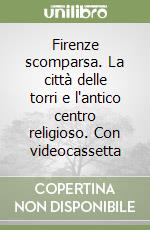 unilibro

Firenze scomparsa. La città delle torri e l'antico centro religioso. Con videocassetta

COPERTINA NON DISPONIBILE